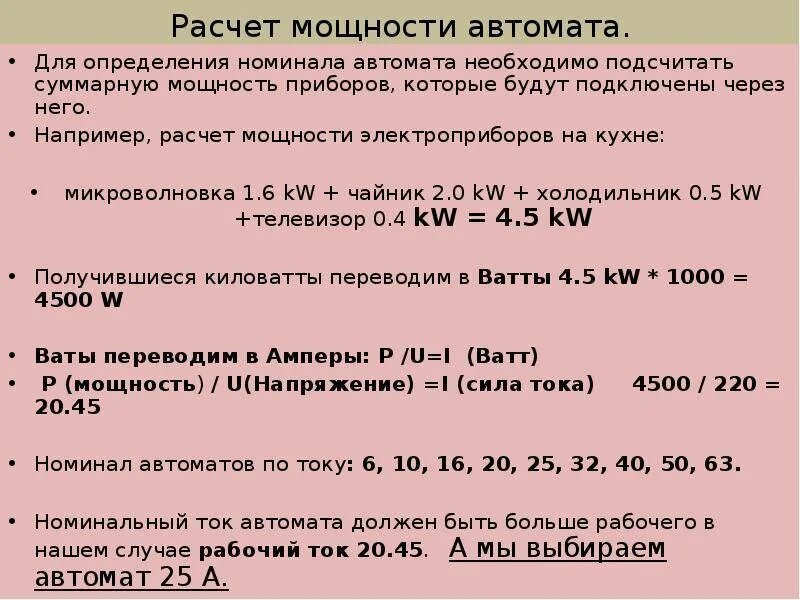 Расчет мощности автомата.

• Для определения номинала автомата необходимо подсчитать суммарную мощность приборов, которые будут подключены через него.

• Например, расчет мощности электроприборов на кухне:

• микроволновка 1.6 kW + чайник 2.0 kW + холодильник 0.5 kW +телевизор 0.4 kW = 4.5 kW

• Получившиеся киловатты переводим в Ватты 4.5 kW * 1000 = 4500 W

• Ваты переводим в Амперы: P /U=I (Ватт)

• P (мощность) / U(Напряжение) =I (сила тока) 4500 / 220 = 20.45

• Номинал автоматов по току: 6, 10, 16, 20, 25, 32, 40, 50, 63.

• Номинальный ток автомата должен быть больше рабочего в нашем случае рабочий ток 20.45. А мы выбираем автомат 25 А.